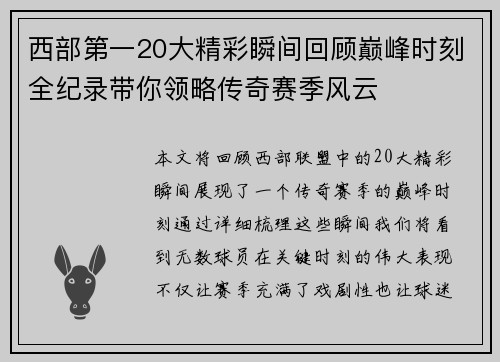 西部第一20大精彩瞬间回顾巅峰时刻全纪录带你领略传奇赛季风云

本文将回顾西部联盟中的20大精彩瞬间展现了一个传奇赛季的巅峰时刻通过详细梳理这些瞬间我们将看到无数球员在关键时刻的伟大表现不仅让赛季充满了戏剧性也让球迷